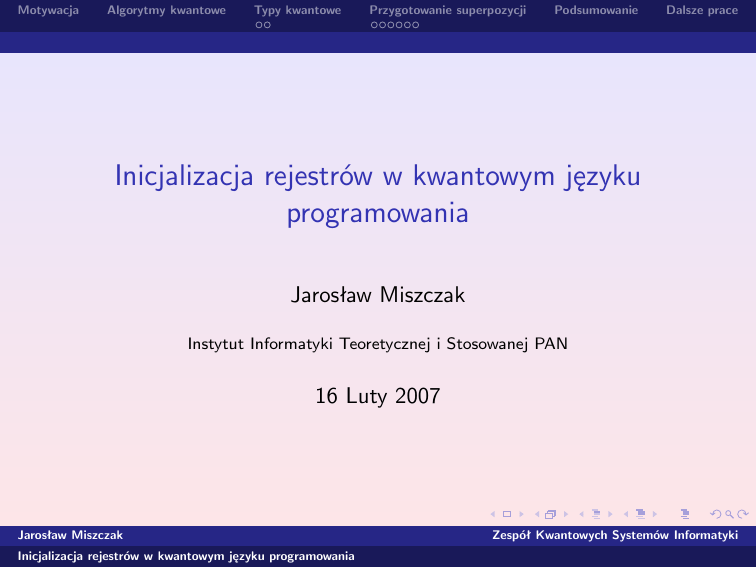 Motywacja Algorytmy kwantowe Typy kwantowe Przygotowanie superpozycji Podsumowanie Dalsze prace

Inicjalizacja rejestrów w kwantowym języku programowania

Jarosław Miszczak

Instytut Informatyki Teoretycznej i Stosowanej PAN

16 Luty 2007

Jarosław Miszczak Zespół Kwantowych Systemów Informatyki

Inicjalizacja rejestrów w kwantowym języku programowania